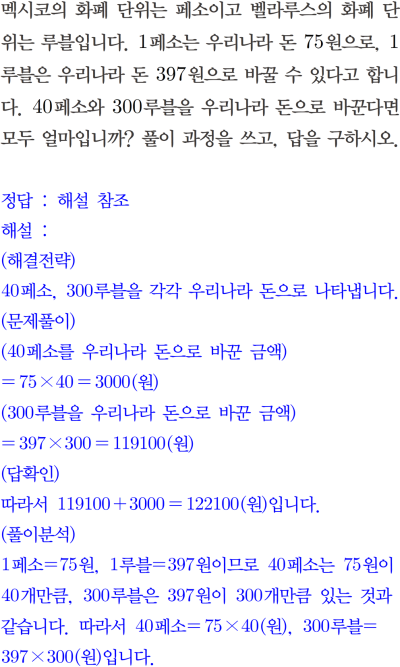 멕시코의 화폐 단위는 페소이고 벨라루스의 화폐 단위는 루블입니다. 1페소는 우리나라 돈 75원으로, 1루블은 우리나라 돈 397원으로 바꿀 수 있다고 합니다. 40페소와 300루블을 우리나라 돈으로 바꾼다면 모두 얼마입니까? 풀이 과정을 쓰고, 답을 구하시오.

정답 : 해설 참조
해설 :
(해결전략)
40페소, 300루블을 각각 우리나라 돈으로 나타냅니다.
(문제풀이)
(40페소를 우리나라 돈으로 바꾼 금액)
$=75\times40=3000$(원)
(300루블을 우리나라 돈으로 바꾼 금액)
$=397\times300=119100$(원)
(답확인)
따라서 $119100+3000=122100$(원)입니다.
(풀이분석)
1페소=75원, 1루블=397원이므로 40페소는 75원이 40개만큼, 300루블은 397원이 300개만큼 있는 것과 같습니다. 따라서 40페소$=75\times40$(원), 300루블$=397\times300$(원)입니다.